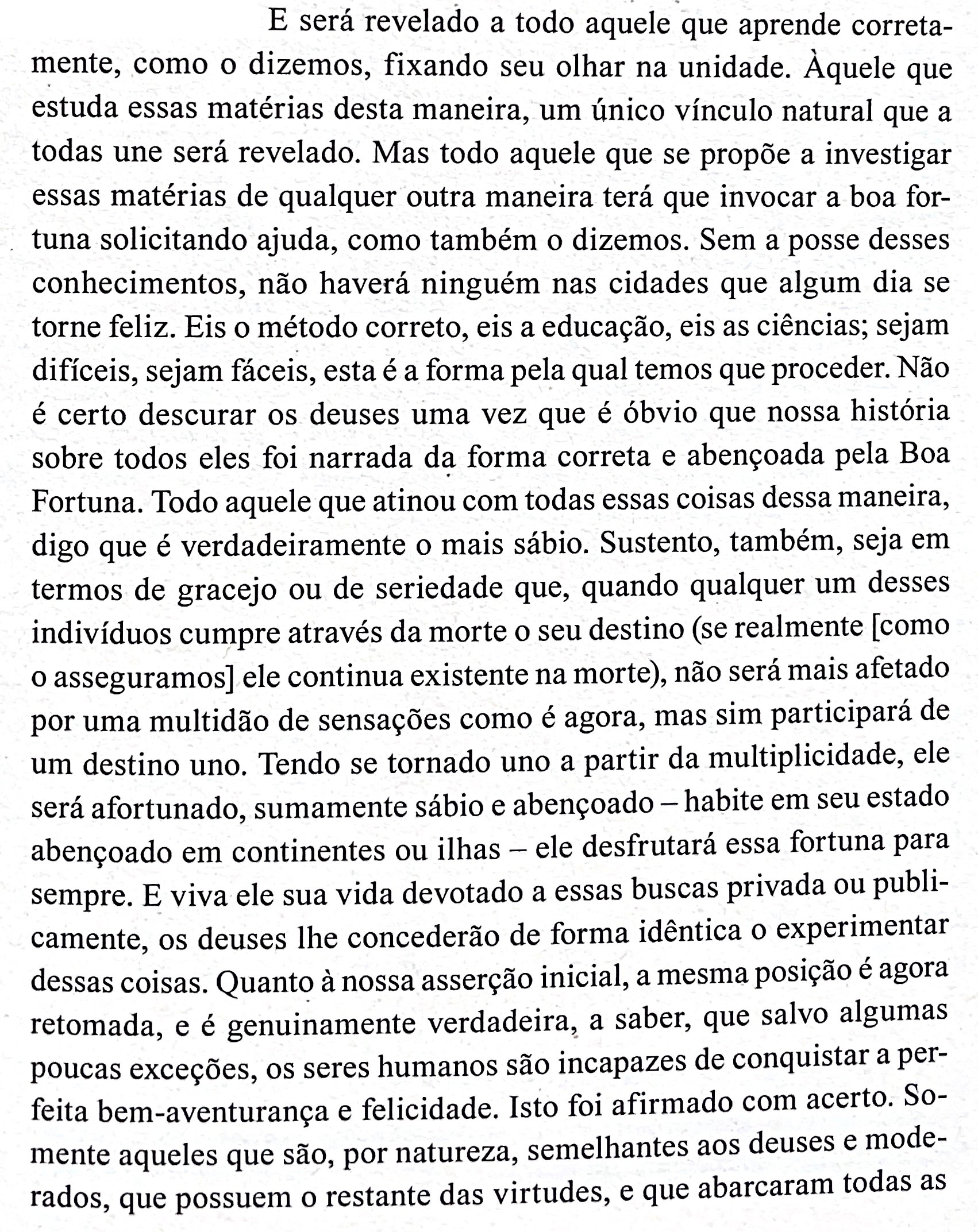 E será revelado a todo aquele que aprende corretamente, como o dizemos, fixando seu olhar na unidade. Àquele que estuda essas matérias desta maneira, um único vínculo natural que a todas une será revelado. Mas todo aquele que se propõe a investigar essas matérias de qualquer outra maneira terá que invocar a boa fortuna solicitando ajuda, como também o dizemos. Sem a posse desses conhecimentos, não haverá ninguém nas cidades que algum dia se torne feliz. Eis o método correto, eis a educação, eis as ciências; sejam difíceis, sejam fáceis, esta é a forma pela qual temos que proceder. Não é certo descurar os deuses uma vez que é óbvio que nossa história sobre todos eles foi narrada da forma correta e abençoada pela Boa Fortuna. Todo aquele que atinou com todas essas coisas dessa maneira, digo que é verdadeiramente o mais sábio. Sustento, também, seja em termos de gracejo ou de seriedade que, quando qualquer um desses indivíduos cumpre através da morte o seu destino (se realmente [como o asseguramos] ele continua existente na morte), não será mais afetado por uma multidão de sensações como é agora, mas sim participará de um destino uno. Tendo se tornado uno a partir da multiplicidade, ele será afortunado, sumamente sábio e abençoado – habite em seu estado abençoado em continentes ou ilhas – ele desfrutará essa fortuna para sempre. E viva ele sua vida devotado a essas buscas privada ou publicamente, os deuses lhe concederão de forma idêntica o experimentar dessas coisas. Quanto à nossa asserção inicial, a mesma posição é agora retomada, e é genuinamente verdadeira, a saber, que salvo algumas poucas exceções, os seres humanos são incapazes de conquistar a perfeita bem-aventurança e felicidade. Isto foi afirmado com acerto. Somente aqueles que são, por natureza, semelhantes aos deuses e moderados, que possuem o restante das virtudes, e que abarcaram todas as